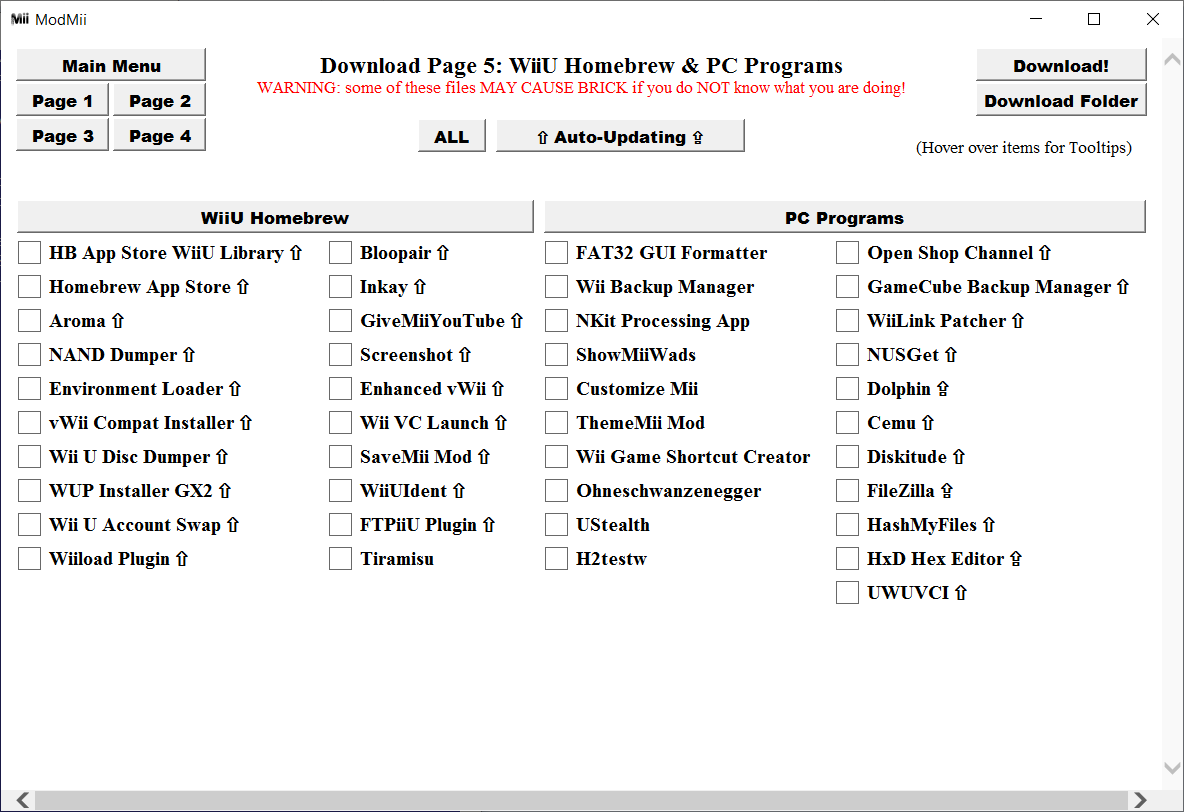 Mii ModMii

Main Menu

Page 1 Page 2

Page 3 Page 4

Download Page 5: WiiU Homebrew & PC Programs
WARNING: some of these files MAY CAUSE BRICK if you do NOT know what you are doing!

ALL

⇧ Auto-Updating ⇧

Download!

Download Folder

(Hover over items for Tooltips)

WiiU Homebrew

HB App Store WiiU Library ⇧
Homebrew App Store ⇧
Aroma ⇧
NAND Dumper ⇧
Environment Loader ⇧
vWii Compat Installer ⇧
Wii U Disc Dumper ⇧
WUP Installer GX2 ⇧
Wii U Account Swap ⇧
Wiiload Plugin ⇧

Bloopair ⇧
Inkay ⇧
GiveMiiYouTube ⇧
Screenshot ⇧
Enhanced vWii ⇧
Wii VC Launch ⇧
SaveMii Mod ⇧
WiiUIdent ⇧
FTPiiU Plugin ⇧
Tiramisu

PC Programs

FAT32 GUI Formatter
Wii Backup Manager
NKit Processing App
ShowMiiWads
Customize Mii
ThemeMii Mod
Wii Game Shortcut Creator
Ohneschwanzenegger
UStealth
H2testw

Open Shop Channel ⇧
GameCube Backup Manager ⇧
WiiLink Patcher ⇧
NUSGet ⇧
Dolphin ⇧
Cemu ⇧
Diskitude ⇧
FileZilla ⇧
HashMyFiles ⇧
HxD Hex Editor ⇧
UWUVCI ⇧